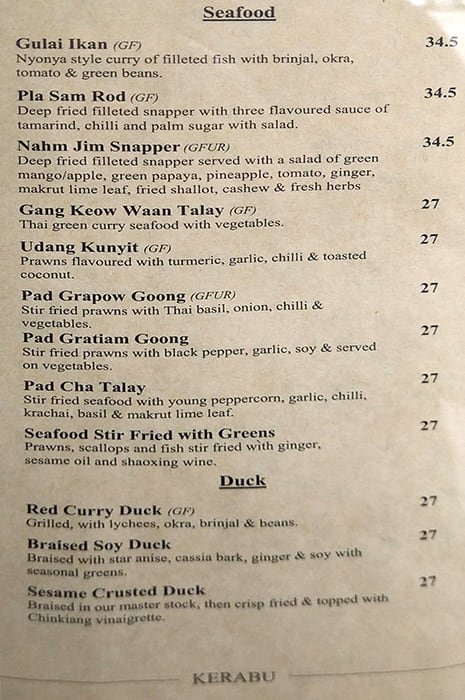 Seafood

Gulai Ikan (GF) 34.5
Nyonya style curry of filleted fish with brinjal, okra, tomato & green beans.

Pla Sam Rod (GF) 34.5
Deep fried filleted snapper with three flavoured sauce of tamarind, chilli and palm sugar with salad.

Nahm Jim Snapper (GFUR) 34.5
Deep fried filleted snapper served with a salad of green mango/apple, green papaya, pineapple, tomato, ginger, makrut lime leaf, fried shallot, cashew & fresh herbs

Gang Keow Waan Talay (GF) 27
Thai green curry seafood with vegetables.

Udang Kunyit (GF) 27
Prawns flavoured with turmeric, garlic, chilli & toasted coconut.

Pad Grapow Goong (GFUR) 27
Stir fried prawns with Thai basil, onion, chilli & vegetables.

Pad Gratiam Goong 27
Stir fried prawns with black pepper, garlic, soy & served on vegetables.

Pad Cha Talay 27
Stir fried seafood with young peppercorn, garlic, chilli, krachai, basil & makrut lime leaf.

Seafood Stir Fried with Greens 27
Prawns, scallops and fish stir fried with ginger, sesame oil and shaoxing wine.

Duck

Red Curry Duck (GF) 27
Grilled, with lychees, okra, brinjal & beans.

Braised Soy Duck 27
Braised with star anise, cassia bark, ginger & soy with seasonal greens.

Sesame Crusted Duck 27
Braised in our master stock, then crisp fried & topped with Chinkiang vinaigrette.

KERABU